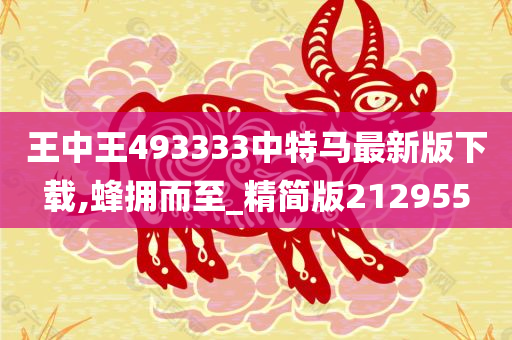 王中王493333中特马最新版下载,蜂拥而至_精简版212955